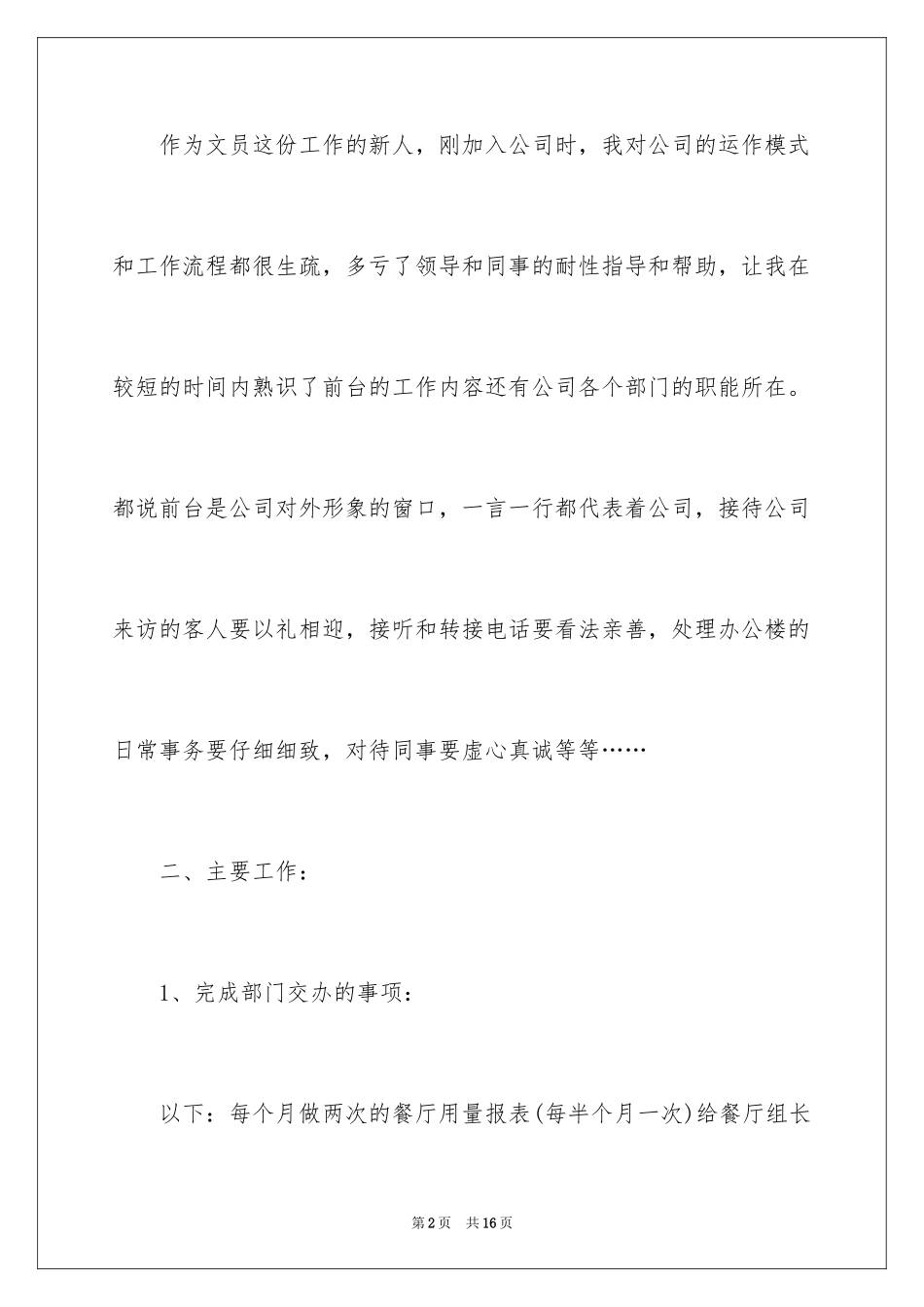 作为文员这份工作的新人，刚加入公司时，我对公司的运作模式和工作流程都很生疏，多亏了领导和同事的耐性指导和帮助，让我在较短的时间内熟识了前台的工作内容还有公司各个部门的职能所在。都说前台是公司对外形象的窗口，一言一行都代表着公司，接待公司来访的客人要以礼相迎，接听和转接电话要看法亲善，处理办公楼的日常事务要仔细细致，对待同事要虚心真诚等等……

二、主要工作：

1、完成部门交办的事项：

以下：每个月做两次的餐厅用量报表(每半个月一次)给餐厅组长

第2页 共16页